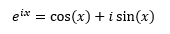 $e^{ix} = \cos(x) + i\sin(x)$